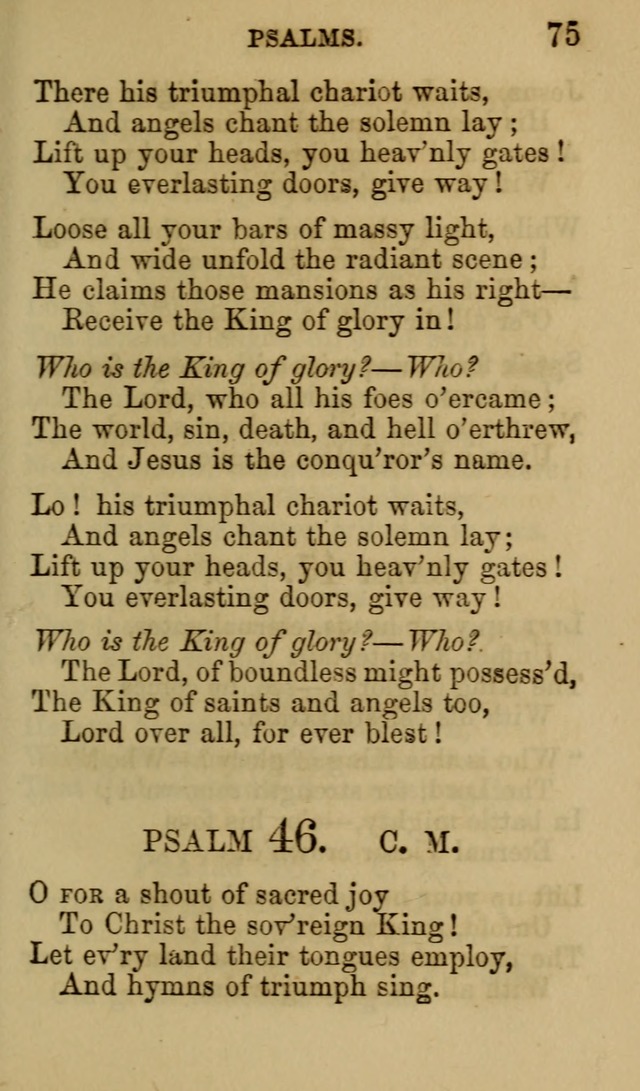 PSALMS. 75

There his triumphal chariot waits,
And angels chant the solemn lay;
Lift up your heads, you heav'nly gates!
You everlasting doors, give way!

Loose all your bars of massy light,
And wide unfold the radiant scene;
He claims those mansions as his right—
Receive the King of glory in!

Who is the King of glory?—Who?
The Lord, who all his foes o'ercame;
The world, sin, death, and hell o'erthrew,
And Jesus is the conqu'ror's name.

Lo! his triumphal chariot waits,
And angels chant the solemn lay;
Lift up your heads, you heav'nly gates!
You everlasting doors, give way!

Who is the King of glory?—Who?
The Lord, of boundless might possess'd,
The King of saints and angels too,
Lord over all, for ever blest!

PSALM 46. C. M.

O FOR a shout of sacred joy
To Christ the sov'reign King!
Let ev'ry land their tongues employ,
And hymns of triumph sing.